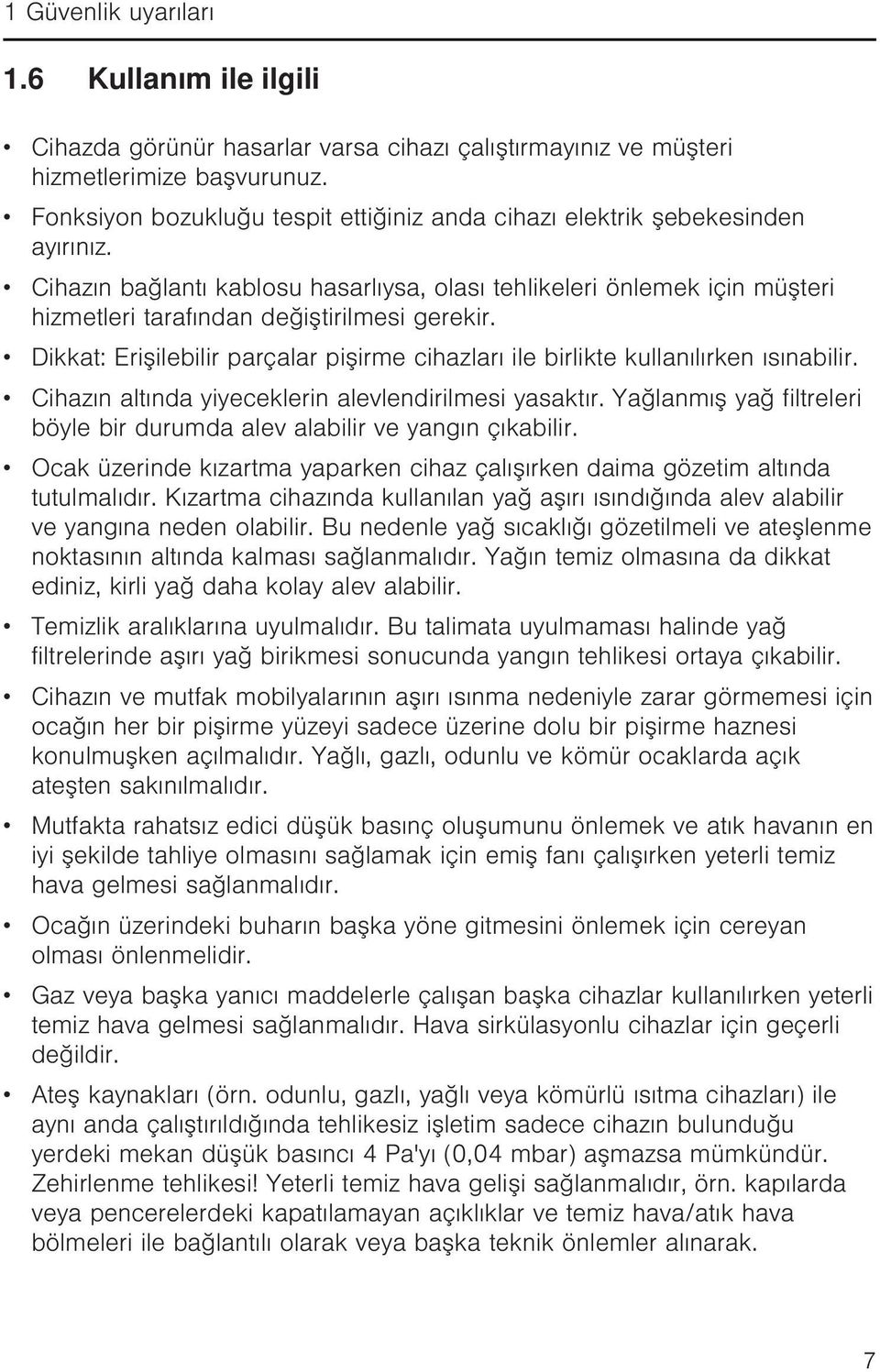 1 Güvenlik uyarıları

1.6 Kullanım ile ilgili

• Cihazda görünür hasarlar varsa cihazı çalıştırmayınız ve müşteri hizmetlerimize başvurunuz.

• Fonksiyon bozukluğu tespit ettiğiniz anda cihazı elektrik şebekesinden ayırınız.

• Cihazın bağlantı kablosu hasarlıysa, olası tehlikeleri önlemek için müşteri hizmetleri tarafından değiştirilmesi gerekir.

• Dikkat: Erişilebilir parçalar pişirme cihazları ile birlikte kullanılırken ısınabilir.

• Cihazın altında yiyeceklerin alevlendirilmesi yasaktır. Yağlanmış yağ filtreleri böyle bir durumda alev alabilir ve yangın çıkabilir.

• Ocak üzerinde kızartma yaparken cihaz çalışırken daima gözetim altında tutulmalıdır. Kızartma cihazında kullanılan yağ aşırı ısındığında alev alabilir ve yangına neden olabilir. Bu nedenle yağ sıcaklığı gözetilmeli ve ateşlenme noktasının altında kalması sağlanmalıdır. Yağın temiz olmasına da dikkat ediniz, kirli yağ daha kolay alev alabilir.

• Temizlik aralıklarına uyulmalıdır. Bu talimata uyulmaması halinde yağ filtrelerinde aşırı yağ birikmesi sonucunda yangın tehlikesi ortaya çıkabilir.

• Cihazın ve mutfak mobilyalarının aşırı ısınma nedeniyle zarar görmemesi için ocağın her bir pişirme yüzeyi sadece üzerine dolu bir pişirme haznesi konulmuşken açılmalıdır. Yağlı, gazlı, odunlu ve kömür ocaklarda açık ateşten sakınılmalıdır.

• Mutfakta rahatsız edici düşük basınç oluşumunu önlemek ve atık havanın en iyi şekilde tahliye olmasını sağlamak için emiş fanı çalışırken yeterli temiz hava gelmesi sağlanmalıdır.

• Ocağın üzerindeki buharın başka yöne gitmesini önlemek için cereyan olması önlenmelidir.

• Gaz veya başka yanıcı maddelerle çalışan başka cihazlar kullanılırken yeterli temiz hava gelmesi sağlanmalıdır. Hava sirkülasyonlu cihazlar için geçerli değildir.

• Ateş kaynakları (örn. odunlu, gazlı, yağlı veya kömürlü ısıtma cihazları) ile aynı anda çalıştırıldığında tehlikesiz işletim sadece cihazın bulunduğu yerdeki mekan düşük basıncı 4 Pa'yı (0,04 mbar) aşmazsa mümkündür. Zehirlenme tehlikesi! Yeterli temiz hava gelişi sağlanmalıdır, örn. kapılarda veya pencerelerdeki kapatılamayan açıklıklar ve temiz hava/atık hava bölmeleri ile bağlantılı olarak veya başka teknik önlemler alınarak.

7